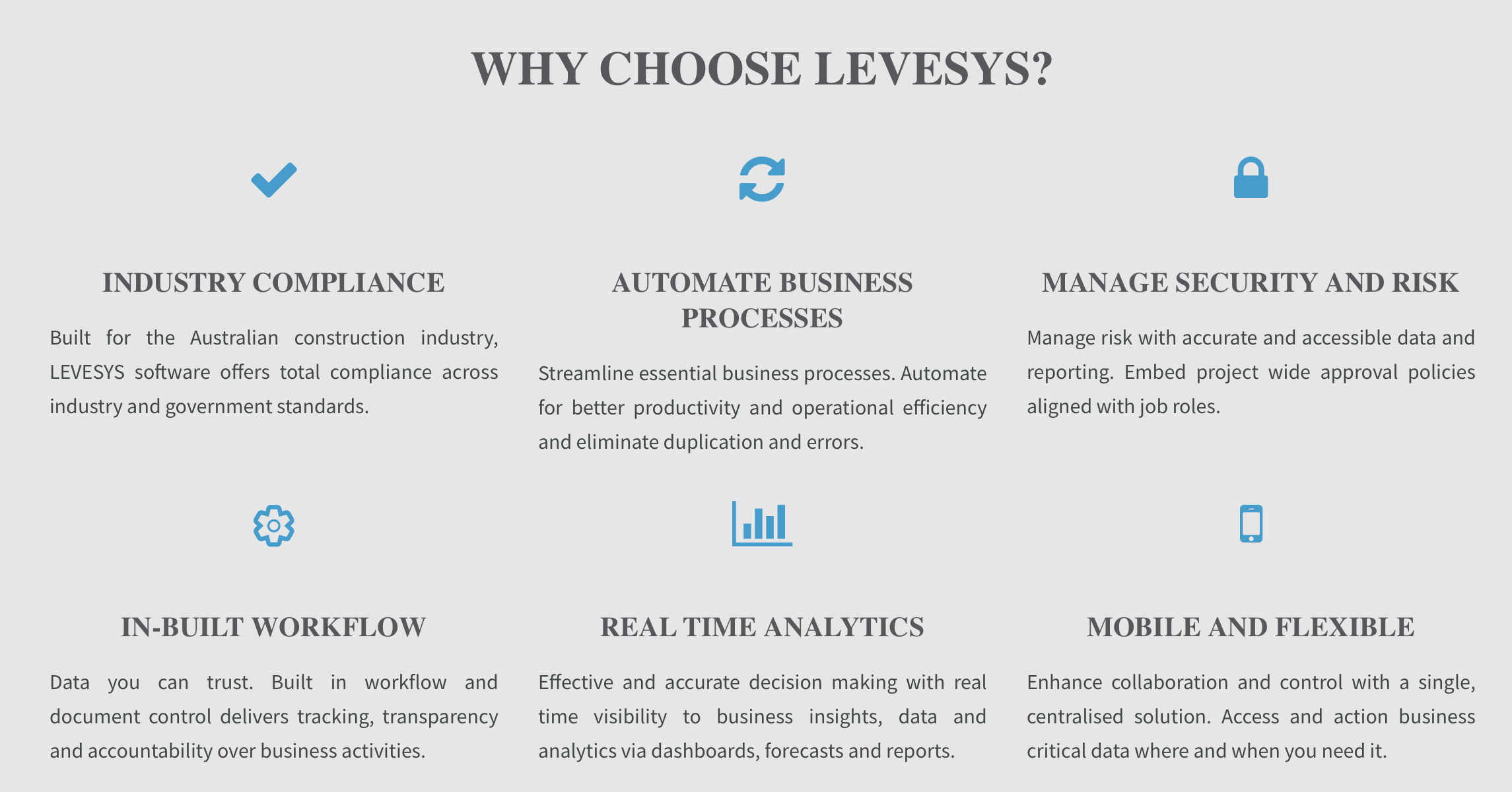 WHY CHOOSE LEVESYS?

INDUSTRY COMPLIANCE

Built for the Australian construction industry, LEVESYS software offers total compliance across industry and government standards.

AUTOMATE BUSINESS PROCESSES

Streamline essential business processes. Automate for better productivity and operational efficiency and eliminate duplication and errors.

MANAGE SECURITY AND RISK

Manage risk with accurate and accessible data and reporting. Embed project wide approval policies aligned with job roles.

IN-BUILT WORKFLOW

Data you can trust. Built in workflow and document control delivers tracking, transparency and accountability over business activities.

REAL TIME ANALYTICS

Effective and accurate decision making with real time visibility to business insights, data and analytics via dashboards, forecasts and reports.

MOBILE AND FLEXIBLE

Enhance collaboration and control with a single, centralised solution. Access and action business critical data where and when you need it.